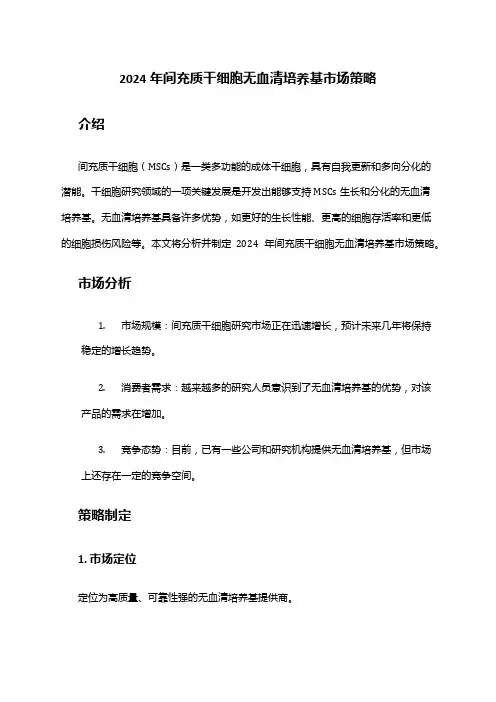 2024 年间充质干细胞无血清培养基市场策略

介绍

间充质干细胞（MSCs）是一类多功能的成体干细胞，具有自我更新和多向分化的潜能。干细胞研究领域的一项关键发展是开发出能够支持 MSCs 生长和分化的无血清培养基。无血清培养基具备许多优势，如更好的生长性能、更高的细胞存活率和更低的细胞损伤风险等。本文将分析并制定 2024 年间充质干细胞无血清培养基市场策略。

市场分析

1. 市场规模：间充质干细胞研究市场正在迅速增长，预计未来几年将保持稳定的增长趋势。

2. 消费者需求：越来越多的研究人员意识到了无血清培养基的优势，对该产品的需求在增加。

3. 竞争态势：目前，已有一些公司和研究机构提供无血清培养基，但市场上还存在一定的竞争空间。

策略制定

1. 市场定位

定位为高质量、可靠性强的无血清培养基提供商。